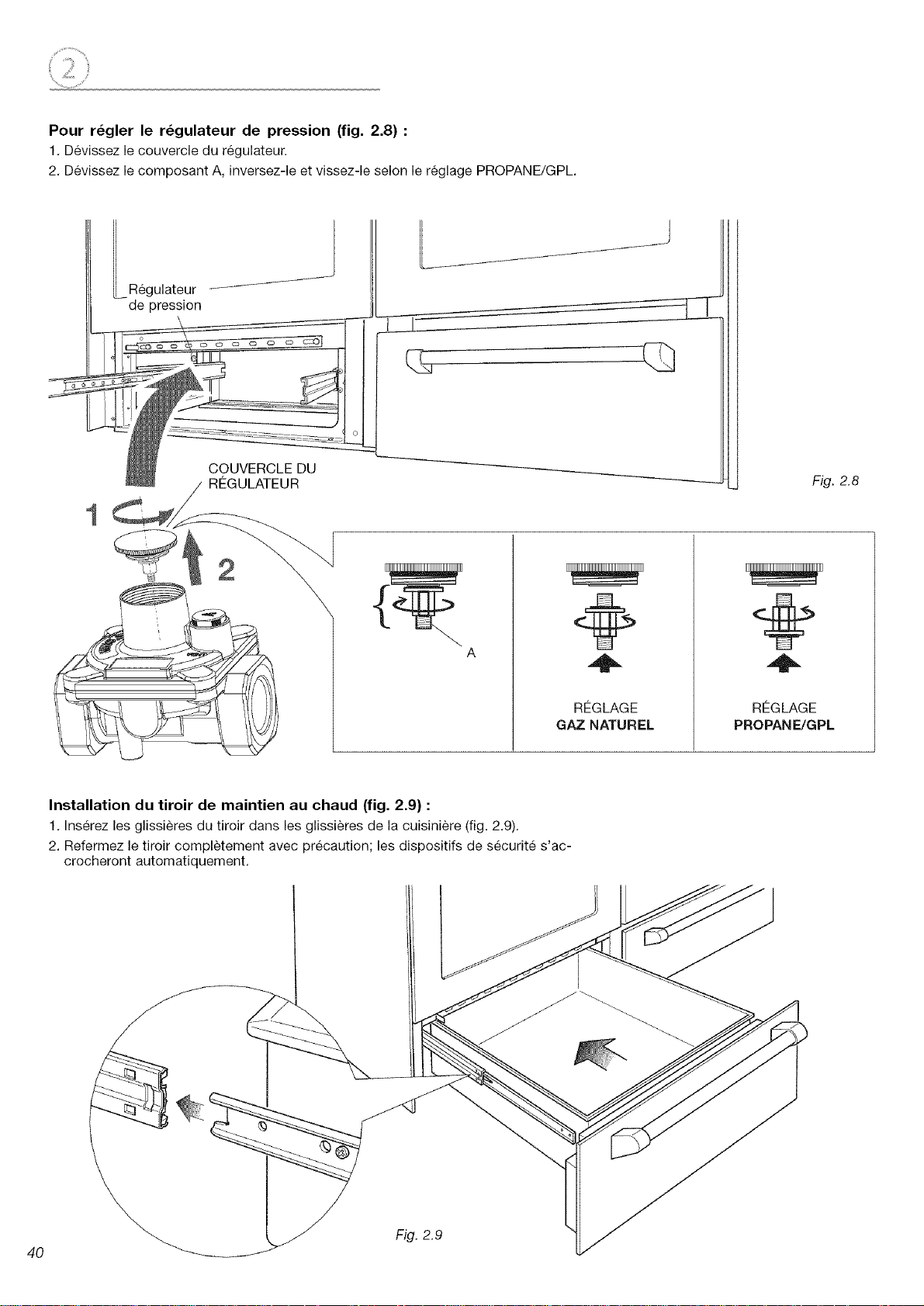 2

Pour régler le régulateur de pression (fig. 2.8) :

1. Dévissez le couvercle du régulateur.

2. Dévissez le composant A, inversez-le et vissez-le selon le réglage PROPANE/GPL.

Régulateur de pression

COUVERCLE DU RÉGULATEUR

1

2

Fig. 2.8

A

RÉGLAGE
GAZ NATUREL

RÉGLAGE
PROPANE/GPL

Installation du tiroir de maintien au chaud (fig. 2.9) :

1. Insérez les glissières du tiroir dans les glissières de la cuisinière (fig. 2.9).

2. Refermez le tiroir complètement avec précaution; les dispositifs de sécurité s'accrocheront automatiquement.

Fig. 2.9

40